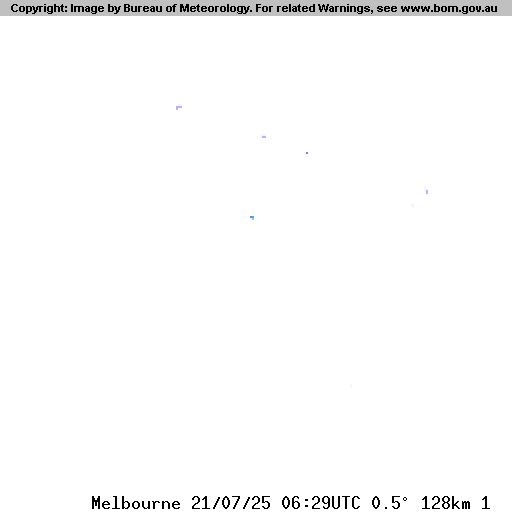 Copyright: Image by Bureau of Meteorology. For related Warnings, see www.bom.gov.au

Melbourne 21/07/25 06:29UTC 0.5° 128km 1